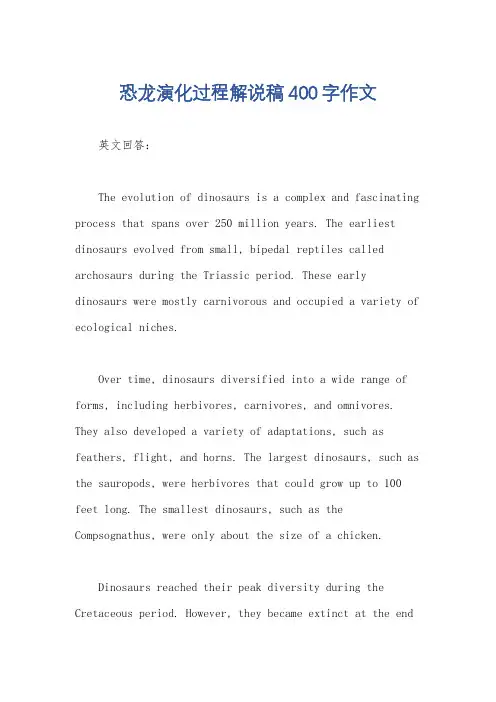 恐龙演化过程解说稿400字作文

英文回答：

The evolution of dinosaurs is a complex and fascinating process that spans over 250 million years. The earliest dinosaurs evolved from small, bipedal reptiles called archosaurs during the Triassic period. These early dinosaurs were mostly carnivorous and occupied a variety of ecological niches.

Over time, dinosaurs diversified into a wide range of forms, including herbivores, carnivores, and omnivores. They also developed a variety of adaptations, such as feathers, flight, and horns. The largest dinosaurs, such as the sauropods, were herbivores that could grow up to 100 feet long. The smallest dinosaurs, such as the Compsognathus, were only about the size of a chicken.

Dinosaurs reached their peak diversity during the Cretaceous period. However, they became extinct at the end